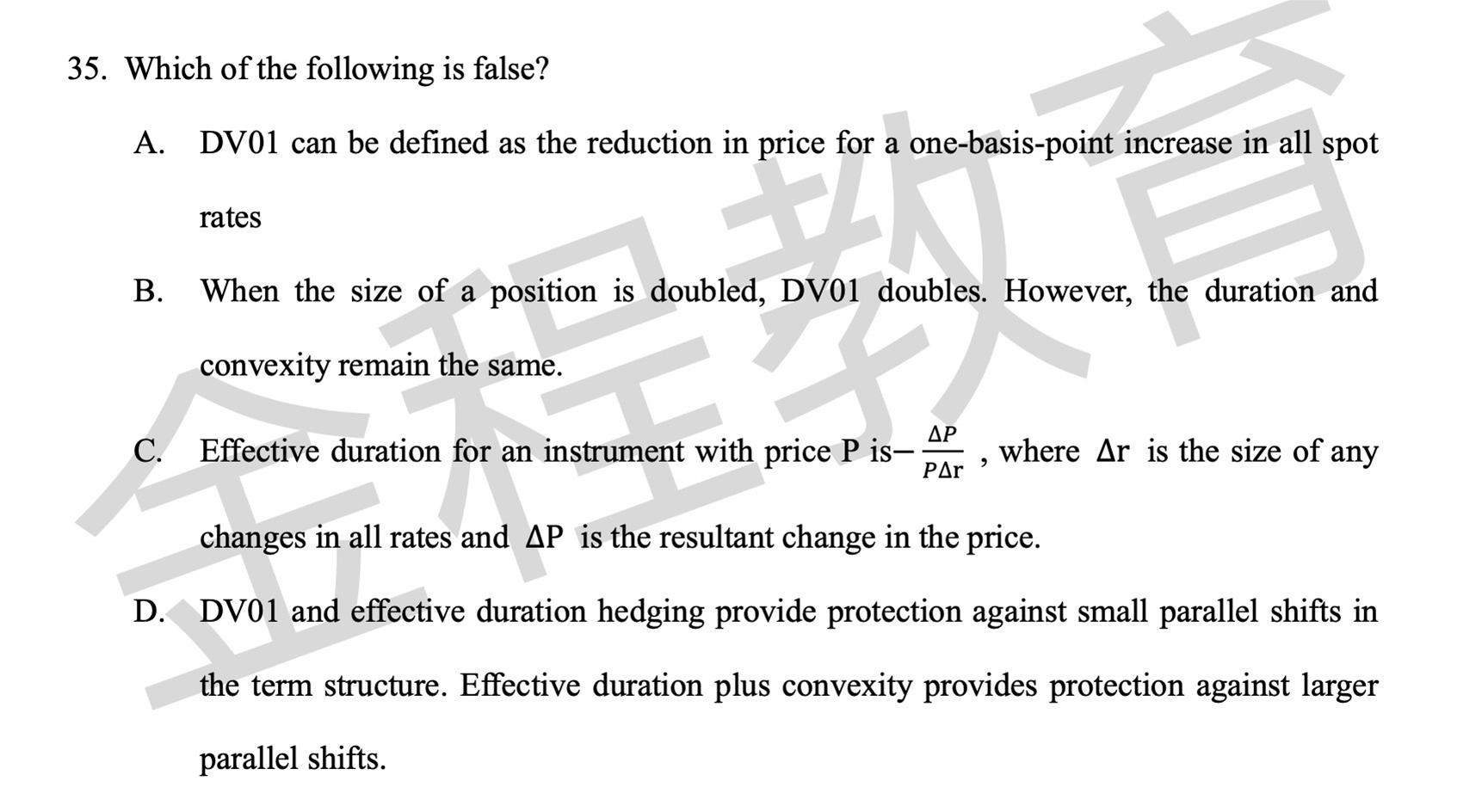 35. Which of the following is false?

A. DV01 can be defined as the reduction in price for a one-basis-point increase in all spot rates

B. When the size of a position is doubled, DV01 doubles. However, the duration and convexity remain the same.

C. Effective duration for an instrument with price P is $-\frac{\Delta P}{P\Delta r}$ , where $\Delta r$ is the size of any changes in all rates and $\Delta P$ is the resultant change in the price.

D. DV01 and effective duration hedging provide protection against small parallel shifts in the term structure. Effective duration plus convexity provides protection against larger parallel shifts.

金程教育